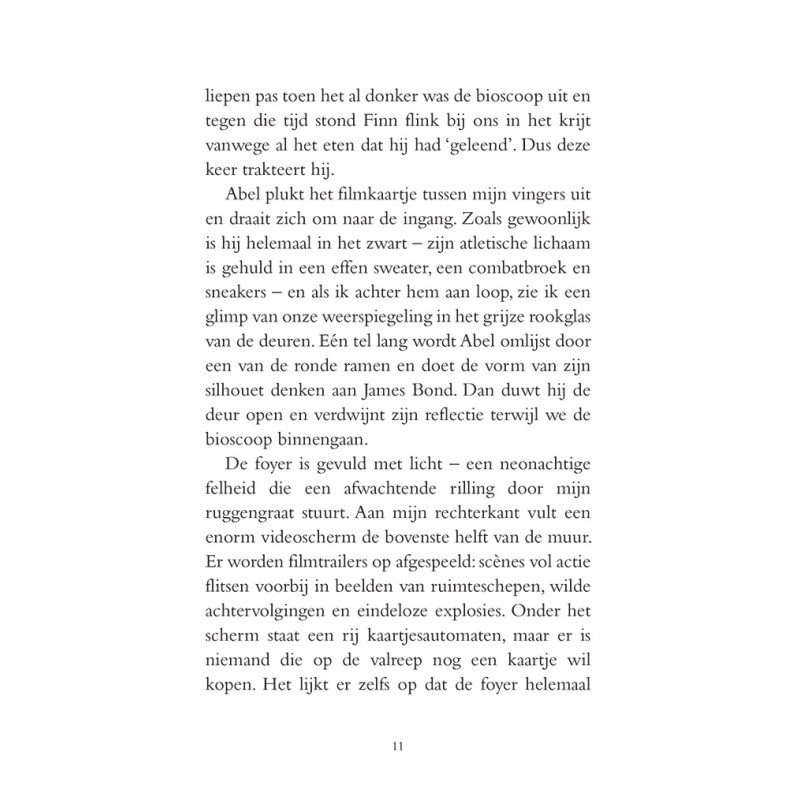 liepen pas toen het al donker was de bioscoop uit en tegen die tijd stond Finn flink bij ons in het krijt vanwege al het eten dat hij had 'geleend'. Dus deze keer trakteert hij.

Abel plukt het filmkaartje tussen mijn vingers uit en draait zich om naar de ingang. Zoals gewoonlijk is hij helemaal in het zwart – zijn atletische lichaam is gehuld in een effen sweater, een combatbroek en sneakers – en als ik achter hem aan loop, zie ik een glimp van onze weerspiegeling in het grijze rookglas van de deuren. Eén tel lang wordt Abel omlijst door een van de ronde ramen en doet de vorm van zijn silhouet denken aan James Bond. Dan duwt hij de deur open en verdwijnt zijn reflectie terwijl we de bioscoop binnengaan.

De foyer is gevuld met licht – een neonachtige felheid die een afwachtende rilling door mijn ruggengraat stuurt. Aan mijn rechterkant vult een enorm videoscherm de bovenste helft van de muur. Er worden filmtrailers op afgespeeld: scènes vol actie flitsen voorbij in beelden van ruimteschepen, wilde achtervolgingen en eindeloze explosies. Onder het scherm staat een rij kaartjesautomaten, maar er is niemand die op de valreep nog een kaartje wil kopen. Het lijkt er zelfs op dat de foyer helemaal

11